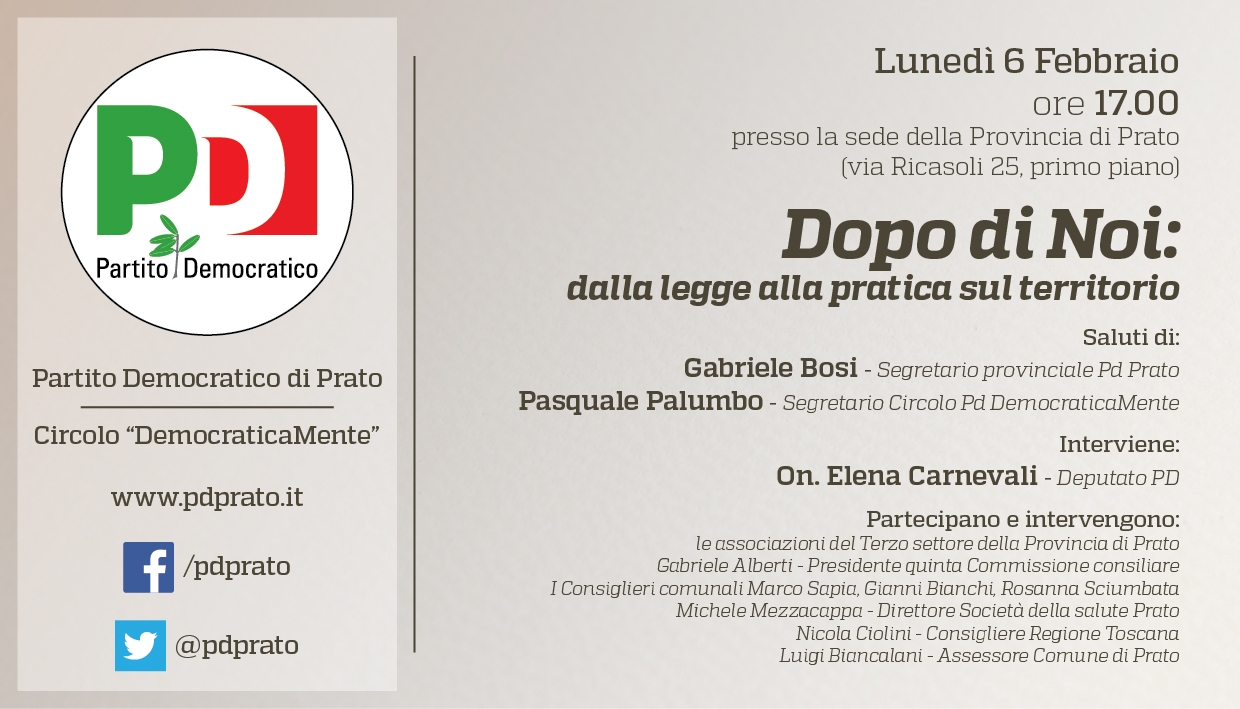 PD

Partito Democratico

Partito Democratico di Prato

Circolo “DemocraticaMente”

www.pdprato.it

/pdprato

@pdprato

Lunedì 6 Febbraio
ore 17.00
presso la sede della Provincia di Prato
(via Ricasoli 25, primo piano)

Dopo di Noi:
dalla legge alla pratica sul territorio

Saluti di:
Gabriele Bosi - Segretario provinciale Pd Prato
Pasquale Palumbo - Segretario Circolo Pd DemocraticaMente

Interviene:
On. Elena Carnevali - Deputato PD

Partecipano e intervengono:
le associazioni del Terzo settore della Provincia di Prato
Gabriele Alberti - Presidente quinta Commissione consiliare
I Consiglieri comunali Marco Sapia, Gianni Bianchi, Rosanna Sciumbata
Michele Mezzacappa - Direttore Società della salute Prato
Nicola Ciolini - Consigliere Regione Toscana
Luigi Biancalani - Assessore Comune di Prato